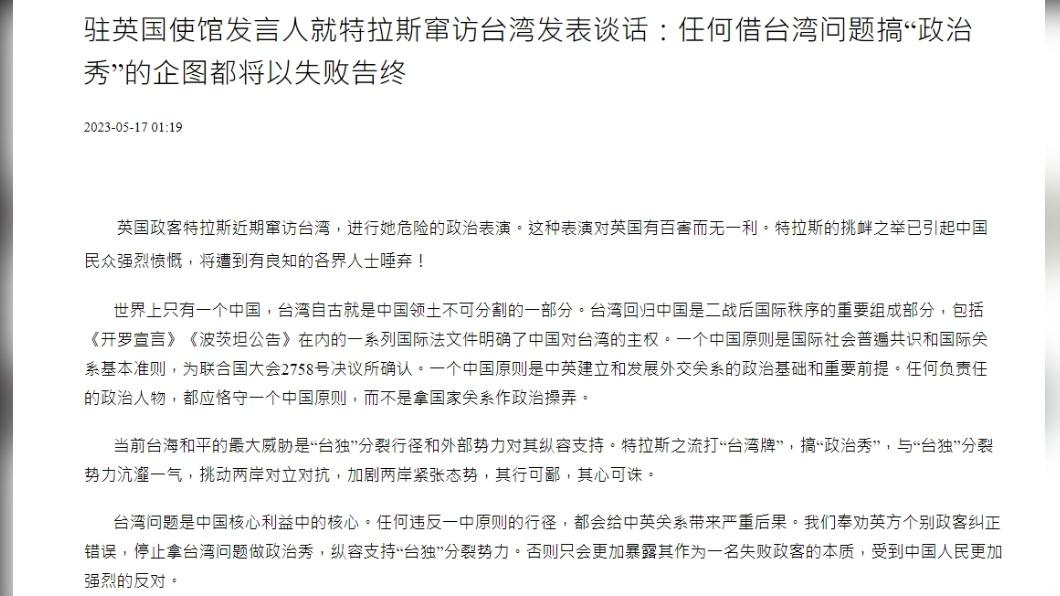 驻英国使馆发言人就特拉斯窜访台湾发表谈话：任何借台湾问题搞“政治秀”的企图都将以失败告终

2023-05-17 01:19

英国政客特拉斯近期窜访台湾，进行她危险的政治表演。这种表演对英国有百害而无一利。特拉斯的挑衅之举已引起中国民众强烈愤慨，将遭到有良知的各界人士唾弃！

世界上只有一个中国，台湾自古就是中国领土不可分割的一部分。台湾回归中国是二战后国际秩序的重要组成部分，包括《开罗宣言》《波茨坦公告》在内的一系列国际法文件明确了中国对台湾的主权。一个中国原则是国际社会普遍共识和国际关系基本准则，为联合国大会2758号决议所确认。一个中国原则是中英建立和发展外交关系的政治基础和重要前提。任何负责任的政治人物，都应恪守一个中国原则，而不是拿国家关系作政治操弄。

当前台海和平的最大威胁是“台独”分裂行径和外部势力对其纵容支持。特拉斯之流打“台湾牌”，搞“政治秀”，与“台独”分裂势力沆瀣一气，挑动两岸对立对抗，加剧两岸紧张态势，其行可鄙，其心可诛。

台湾问题是中国核心利益中的核心。任何违反一中原则的行径，都会给中英关系带来严重后果。我们奉劝英方个别政客纠正错误，停止拿台湾问题做政治秀，纵容支持“台独”分裂势力。否则只会更加暴露其作为一名失败政客的本质，受到中国人民更加强烈的反对。